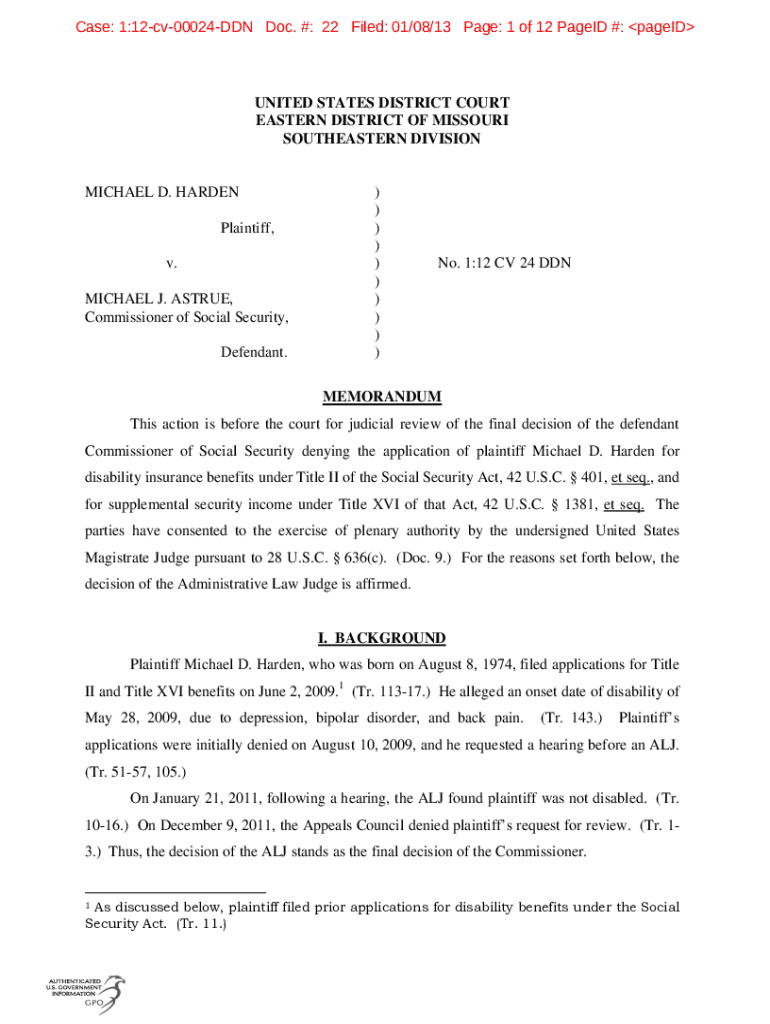 Case: 1:12-cv-00024-DDN Doc. #: 22 Filed: 01/08/13 Page: 1 of 12 PageID #: <pageID>

UNITED STATES DISTRICT COURT
EASTERN DISTRICT OF MISSOURI
SOUTHEASTERN DIVISION

MICHAEL D. HARDEN )
)
Plaintiff, )
)
v. ) No. 1:12 CV 24 DDN
)
MICHAEL J. ASTRUE, )
Commissioner of Social Security, )
)
Defendant. )

MEMORANDUM

This action is before the court for judicial review of the final decision of the defendant Commissioner of Social Security denying the application of plaintiff Michael D. Harden for disability insurance benefits under Title II of the Social Security Act, 42 U.S.C. § 401, et seq., and for supplemental security income under Title XVI of that Act, 42 U.S.C. § 1381, et seq. The parties have consented to the exercise of plenary authority by the undersigned United States Magistrate Judge pursuant to 28 U.S.C. § 636(c). (Doc. 9.) For the reasons set forth below, the decision of the Administrative Law Judge is affirmed.

I. BACKGROUND

Plaintiff Michael D. Harden, who was born on August 8, 1974, filed applications for Title II and Title XVI benefits on June 2, 2009.$^1$ (Tr. 113-17.) He alleged an onset date of disability of May 28, 2009, due to depression, bipolar disorder, and back pain. (Tr. 143.) Plaintiff's applications were initially denied on August 10, 2009, and he requested a hearing before an ALJ. (Tr. 51-57, 105.)

On January 21, 2011, following a hearing, the ALJ found plaintiff was not disabled. (Tr. 10-16.) On December 9, 2011, the Appeals Council denied plaintiff's request for review. (Tr. 1-3.) Thus, the decision of the ALJ stands as the final decision of the Commissioner.

$^1$ As discussed below, plaintiff filed prior applications for disability benefits under the Social Security Act. (Tr. 11.)

AUTHENTICATED
U.S. GOVERNMENT
INFORMATION
GPO